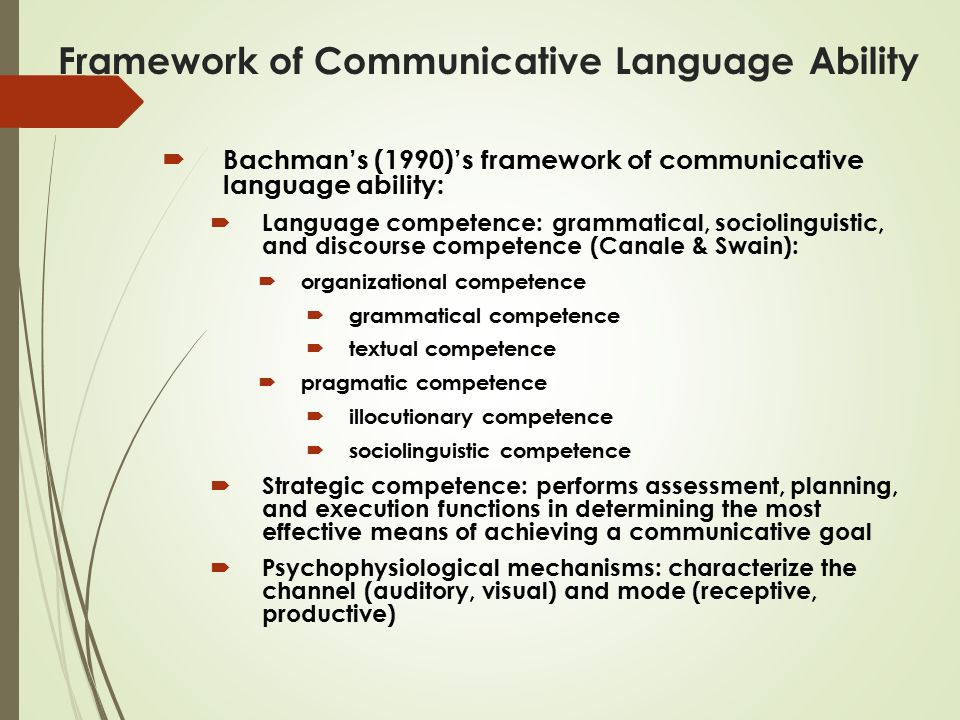 Framework of Communicative Language Ability

Bachman's (1990)'s framework of communicative language ability:

Language competence: grammatical, sociolinguistic, and discourse competence (Canale & Swain):

organizational competence

grammatical competence

textual competence

pragmatic competence

illocutionary competence

sociolinguistic competence

Strategic competence: performs assessment, planning, and execution functions in determining the most effective means of achieving a communicative goal

Psychophysiological mechanisms: characterize the channel (auditory, visual) and mode (receptive, productive)